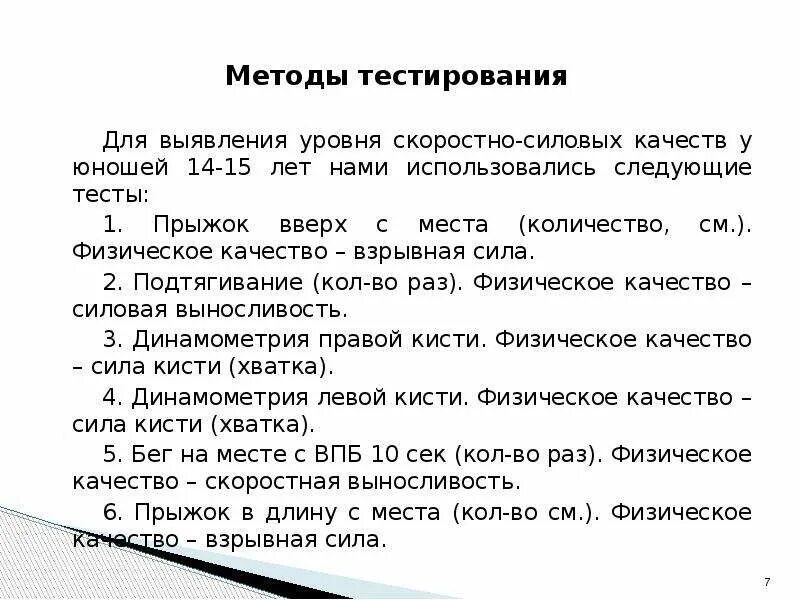 Методы тестирования

Для выявления уровня скоростно-силовых качеств у юношей 14-15 лет нами использовались следующие тесты:

1. Прыжок вверх с места (количество, см.). Физическое качество – взрывная сила.

2. Подтягивание (кол-во раз). Физическое качество – силовая выносливость.

3. Динамометрия правой кисти. Физическое качество – сила кисти (хватка).

4. Динамометрия левой кисти. Физическое качество – сила кисти (хватка).

5. Бег на месте с ВПБ 10 сек (кол-во раз). Физическое качество – скоростная выносливость.

6. Прыжок в длину с места (кол-во см.). Физическое качество – взрывная сила.

7